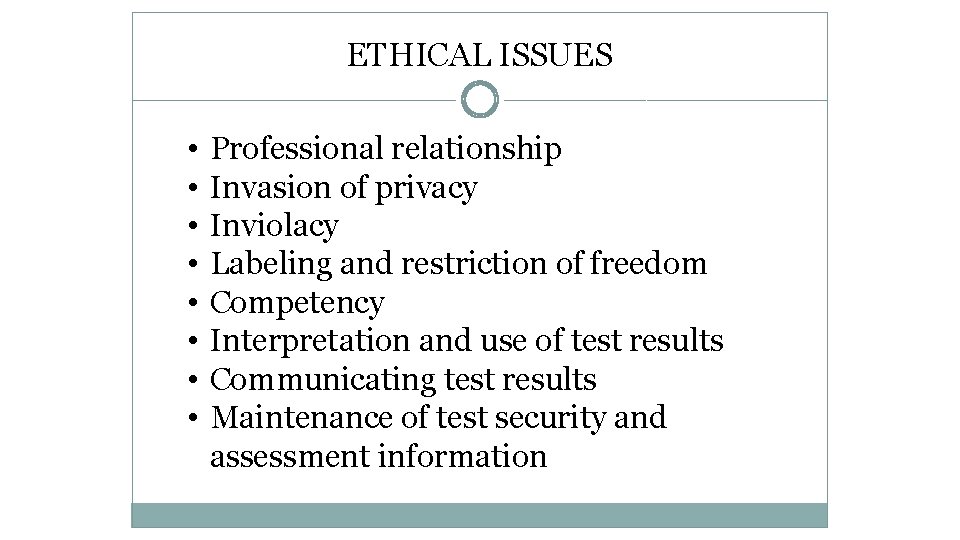 ETHICAL ISSUES

• Professional relationship
• Invasion of privacy
• Inviolacy
• Labeling and restriction of freedom
• Competency
• Interpretation and use of test results
• Communicating test results
• Maintenance of test security and assessment information